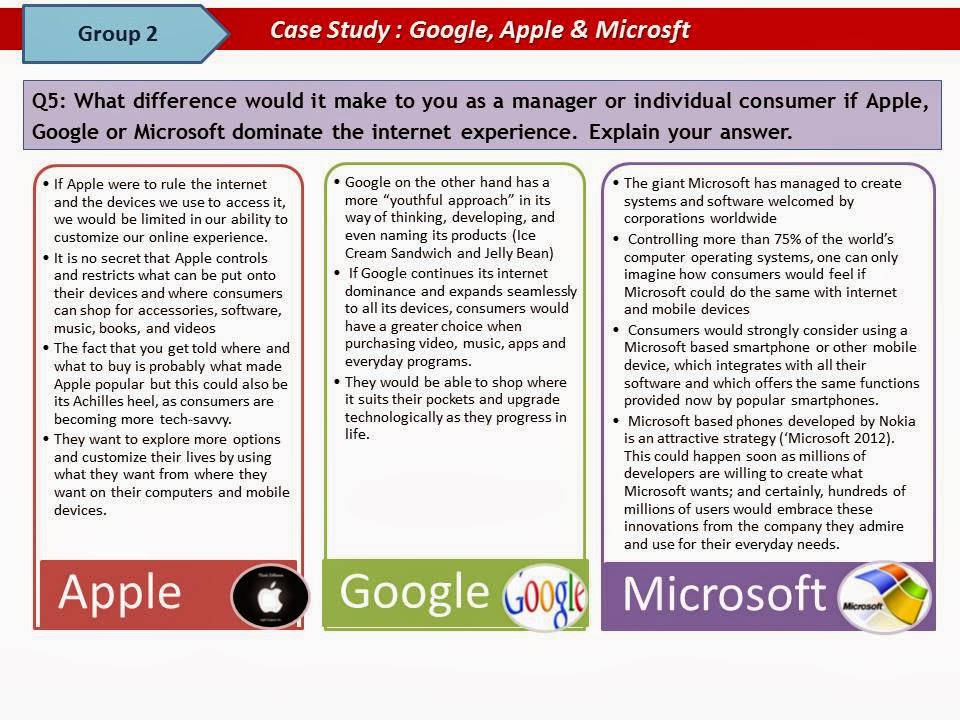 Group 2

Case Study : Google, Apple & Microsft

Q5: What difference would it make to you as a manager or individual consumer if Apple, Google or Microsoft dominate the internet experience. Explain your answer.

• If Apple were to rule the internet and the devices we use to access it, we would be limited in our ability to customize our online experience.
• It is no secret that Apple controls and restricts what can be put onto their devices and where consumers can shop for accessories, software, music, books, and videos
• The fact that you get told where and what to buy is probably what made Apple popular but this could also be its Achilles heel, as consumers are becoming more tech-savvy.
• They want to explore more options and customize their lives by using what they want from where they want on their computers and mobile devices.

Apple

• Google on the other hand has a more "youthful approach" in its way of thinking, developing, and even naming its products (Ice Cream Sandwich and Jelly Bean)
• If Google continues its internet dominance and expands seamlessly to all its devices, consumers would have a greater choice when purchasing video, music, apps and everyday programs.
• They would be able to shop where it suits their pockets and upgrade technologically as they progress in life.

Google Google

• The giant Microsoft has managed to create systems and software welcomed by corporations worldwide
• Controlling more than 75% of the world's computer operating systems, one can only imagine how consumers would feel if Microsoft could do the same with internet and mobile devices
• Consumers would strongly consider using a Microsoft based smartphone or other mobile device, which integrates with all their software and which offers the same functions provided now by popular smartphones.
• Microsoft based phones developed by Nokia is an attractive strategy ('Microsoft 2012). This could happen soon as millions of developers are willing to create what Microsoft wants; and certainly, hundreds of millions of users would embrace these innovations from the company they admire and use for their everyday needs.

Microsoft Microsoft